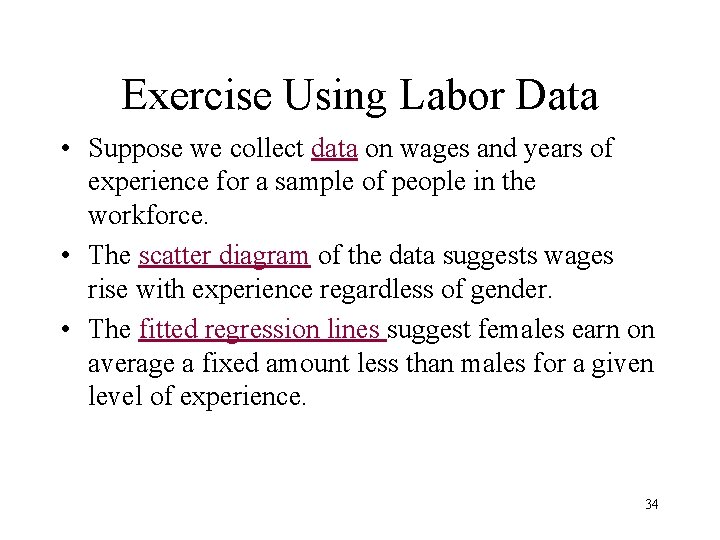 Exercise Using Labor Data

• Suppose we collect data on wages and years of experience for a sample of people in the workforce.

• The scatter diagram of the data suggests wages rise with experience regardless of gender.

• The fitted regression lines suggest females earn on average a fixed amount less than males for a given level of experience.

34